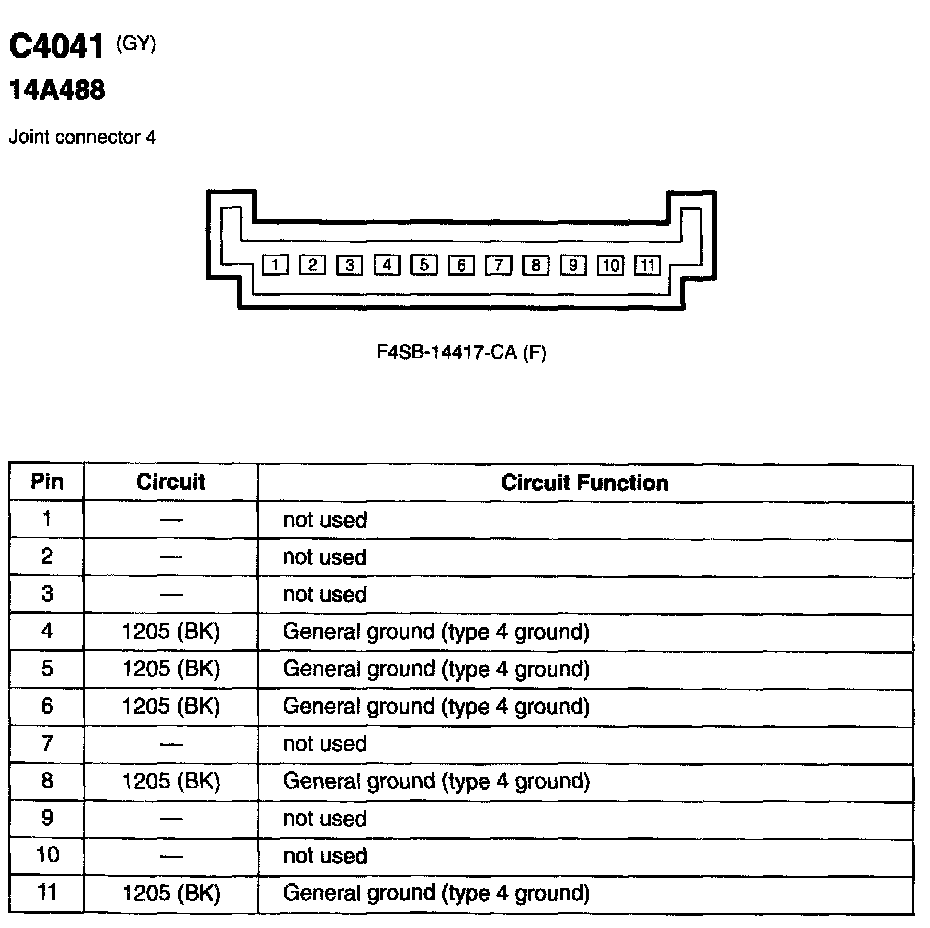 C4041 (GY)
14A488

Joint connector 4

1 2 3 4 5 6 7 8 9 10 11

F4SB-14417-CA (F)

| Pin | Circuit | Circuit Function |
|---|---|---|
| 1 | — | not used |
| 2 | — | not used |
| 3 | — | not used |
| 4 | 1205 (BK) | General ground (type 4 ground) |
| 5 | 1205 (BK) | General ground (type 4 ground) |
| 6 | 1205 (BK) | General ground (type 4 ground) |
| 7 | — | not used |
| 8 | 1205 (BK) | General ground (type 4 ground) |
| 9 | — | not used |
| 10 | — | not used |
| 11 | 1205 (BK) | General ground (type 4 ground) |